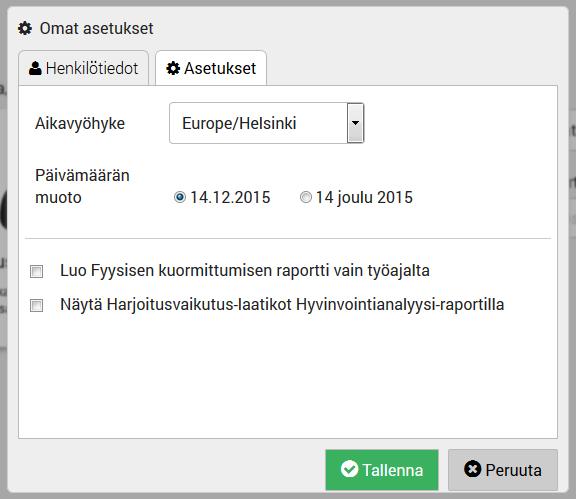 Omat asetukset

Henkilötiedot
Asetukset

Aikavyöhyke
Europe/Helsinki

Päivämäärän muoto
14.12.2015
14 joulu 2015

Luo Fyysisen kuormittumisen raportti vain työajalta
Näytä Harjoitusvaikutus-laatikot Hyvinvointianalyysi-raportilla

Tallenna
Peruuta